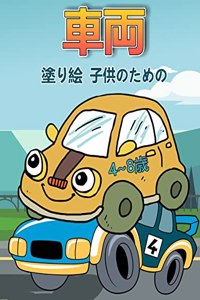 車両

塗り絵 子供のための

4~8歳

4